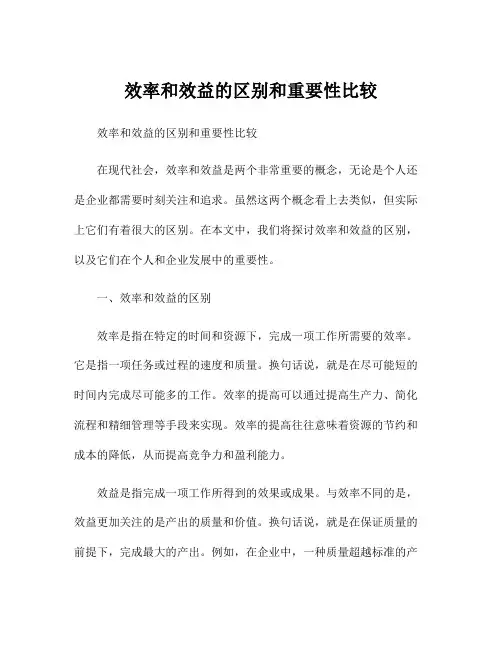 效率和效益的区别和重要性比较

效率和效益的区别和重要性比较

在现代社会，效率和效益是两个非常重要的概念，无论是个人还是企业都需要时刻关注和追求。虽然这两个概念看上去类似，但实际上它们有着很大的区别。在本文中，我们将探讨效率和效益的区别，以及它们在个人和企业发展中的重要性。

一、效率和效益的区别

效率是指在特定的时间和资源下，完成一项工作所需要的效率。它是指一项任务或过程的速度和质量。换句话说，就是在尽可能短的时间内完成尽可能多的工作。效率的提高可以通过提高生产力、简化流程和精细管理等手段来实现。效率的提高往往意味着资源的节约和成本的降低，从而提高竞争力和盈利能力。

效益是指完成一项工作所得到的效果或成果。与效率不同的是，效益更加关注的是产出的质量和价值。换句话说，就是在保证质量的前提下，完成最大的产出。例如，在企业中，一种质量超越标准的产